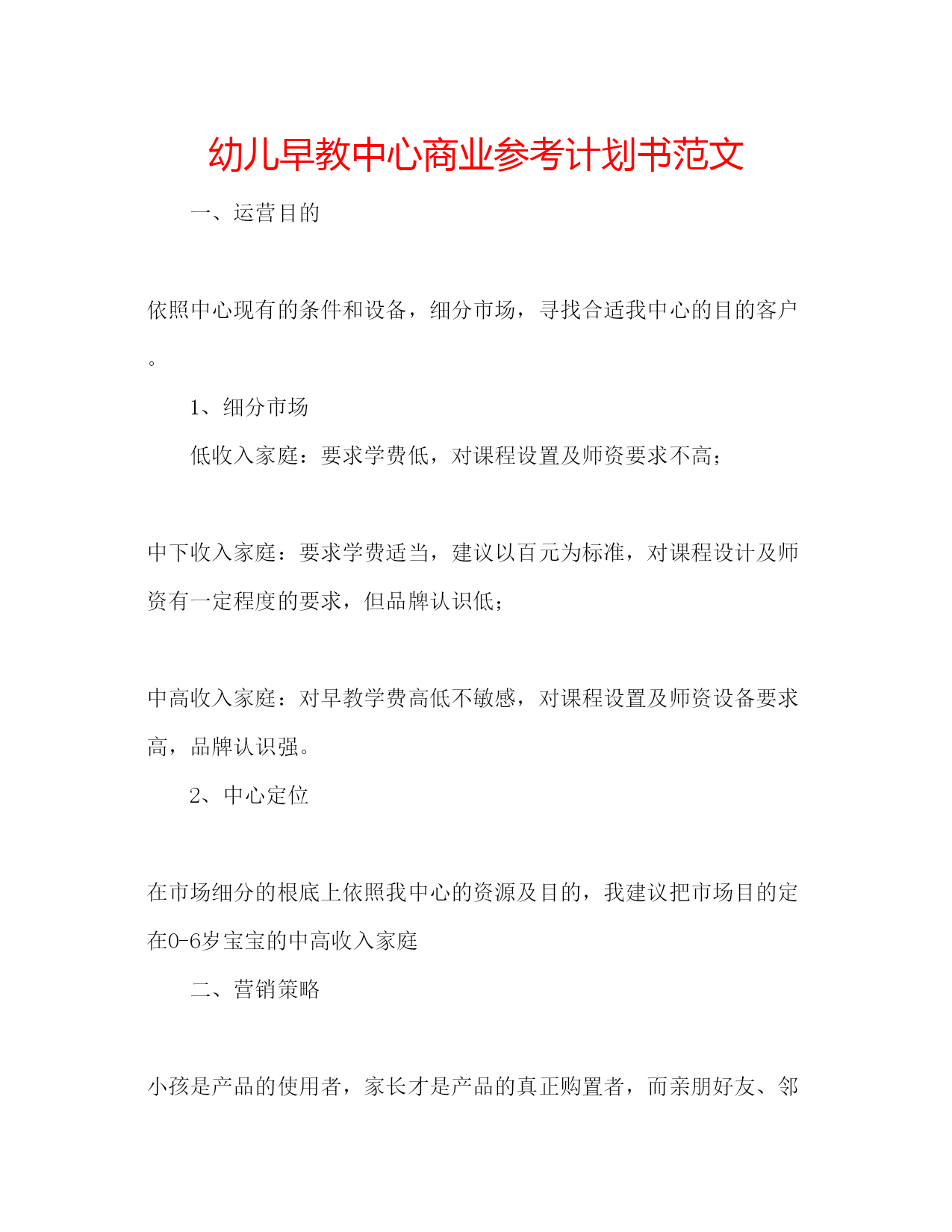 幼儿早教中心商业参考计划书范文

一、运营目的

依照中心现有的条件和设备，细分市场，寻找合适我中心的目的客户。

1、细分市场

低收入家庭：要求学费低，对课程设置及师资要求不高；

中下收入家庭：要求学费适当，建议以百元为标准，对课程设计及师资有一定程度的要求，但品牌认识低；

中高收入家庭：对早教学费高低不敏感，对课程设置及师资设备要求高，品牌认识强。

2、中心定位

在市场细分的根底上依照我中心的资源及目的，我建议把市场目的定在0-6岁宝宝的中高收入家庭

二、营销策略

小孩是产品的使用者，家长才是产品的真正购置者，而亲朋好友、邻